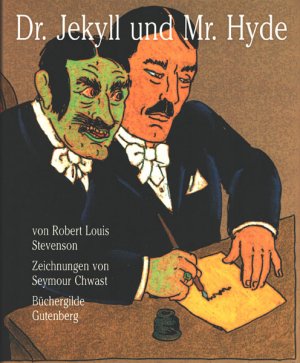 Dr. Jekyll und Mr. Hyde

von Robert Louis Stevenson

Zeichnungen von Seymour Chwast

Büchergilde Gutenberg